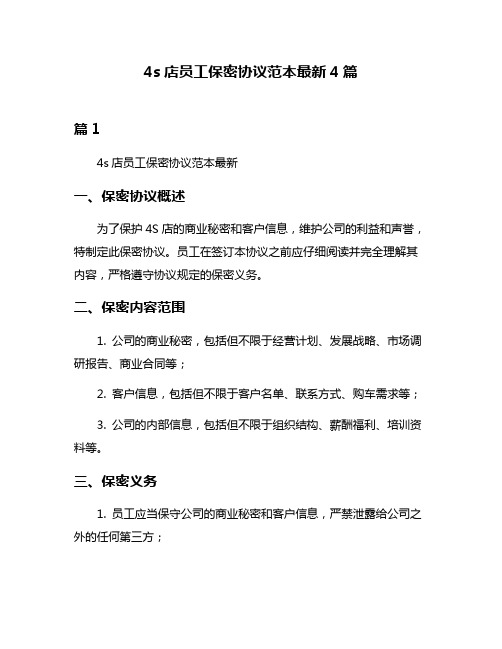 4s 店员工保密协议范本最新 4 篇

篇 1

4s 店员工保密协议范本最新

一、保密协议概述

为了保护 4S 店的商业秘密和客户信息，维护公司的利益和声誉，特制定此保密协议。员工在签订本协议之前应仔细阅读并完全理解其内容，严格遵守协议规定的保密义务。

二、保密内容范围

1. 公司的商业秘密，包括但不限于经营计划、发展战略、市场调研报告、商业合同等；

2. 客户信息，包括但不限于客户名单、联系方式、购车需求等；

3. 公司的内部信息，包括但不限于组织结构、薪酬福利、培训资料等。

三、保密义务

1. 员工应当保守公司的商业秘密和客户信息，严禁泄露给公司之外的任何第三方；